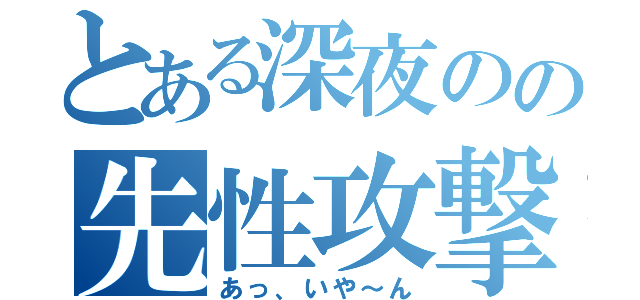 とある深夜のの
先性攻撃
あっ、いや～ん